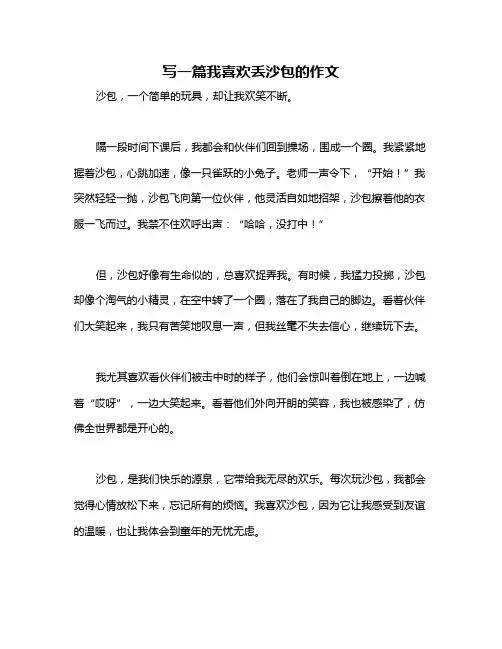 写一篇我喜欢丢沙包的作文

沙包，一个简单的玩具，却让我欢笑不断。

隔一段时间下课后，我都会和伙伴们回到操场，围成一个圈。我紧紧地握着沙包，心跳加速，像一只雀跃的小兔子。老师一声令下，“开始！”我突然轻轻一抛，沙包飞向第一位伙伴，他灵活自如地招架，沙包擦着他的衣服一飞而过。我禁不住欢呼出声：“哈哈，没打中！”

但，沙包好像有生命似的，总喜欢捉弄我。有时候，我猛力投掷，沙包却像个淘气的小精灵，在空中转了一个圈，落在了我自己的脚边。看着伙伴们大笑起来，我只有苦笑地叹息一声，但我丝毫不失去信心，继续玩下去。

我尤其喜欢看伙伴们被击中时的样子，他们会惊叫着倒在地上，一边喊着“哎呀”，一边大笑起来。看着他们外向开朗的笑容，我也被感染了，仿佛全世界都是开心的。

沙包，是我们快乐的源泉，它带给我无尽的欢乐。每次玩沙包，我都会觉得心情放松下来，忘记所有的烦恼。我喜欢沙包，因为它让我感受到友谊的温暖，也让我体会到童年的无忧无虑。